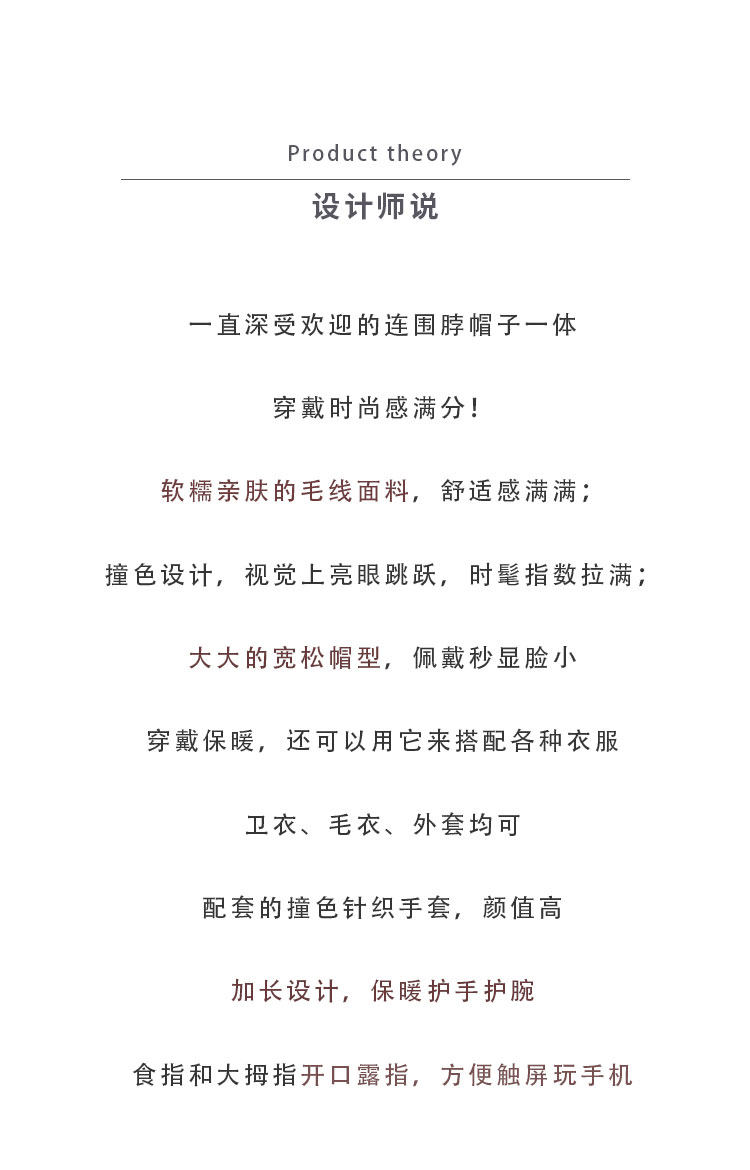 Product theory

设计师说

一直深受欢迎的连围脖帽子一体

穿戴时尚感满分！

软糯亲肤的毛线面料，舒适感满满；

撞色设计，视觉上亮眼跳跃，时髦指数拉满；

大大的宽松帽型，佩戴秒显脸小

穿戴保暖，还可以用它来搭配各种衣服

卫衣、毛衣、外套均可

配套的撞色针织手套，颜值高

加长设计，保暖护手护腕

食指和大拇指开口露指，方便触屏玩手机